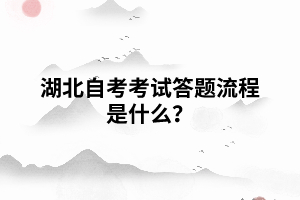 湖北自考考试答题流程是什么?